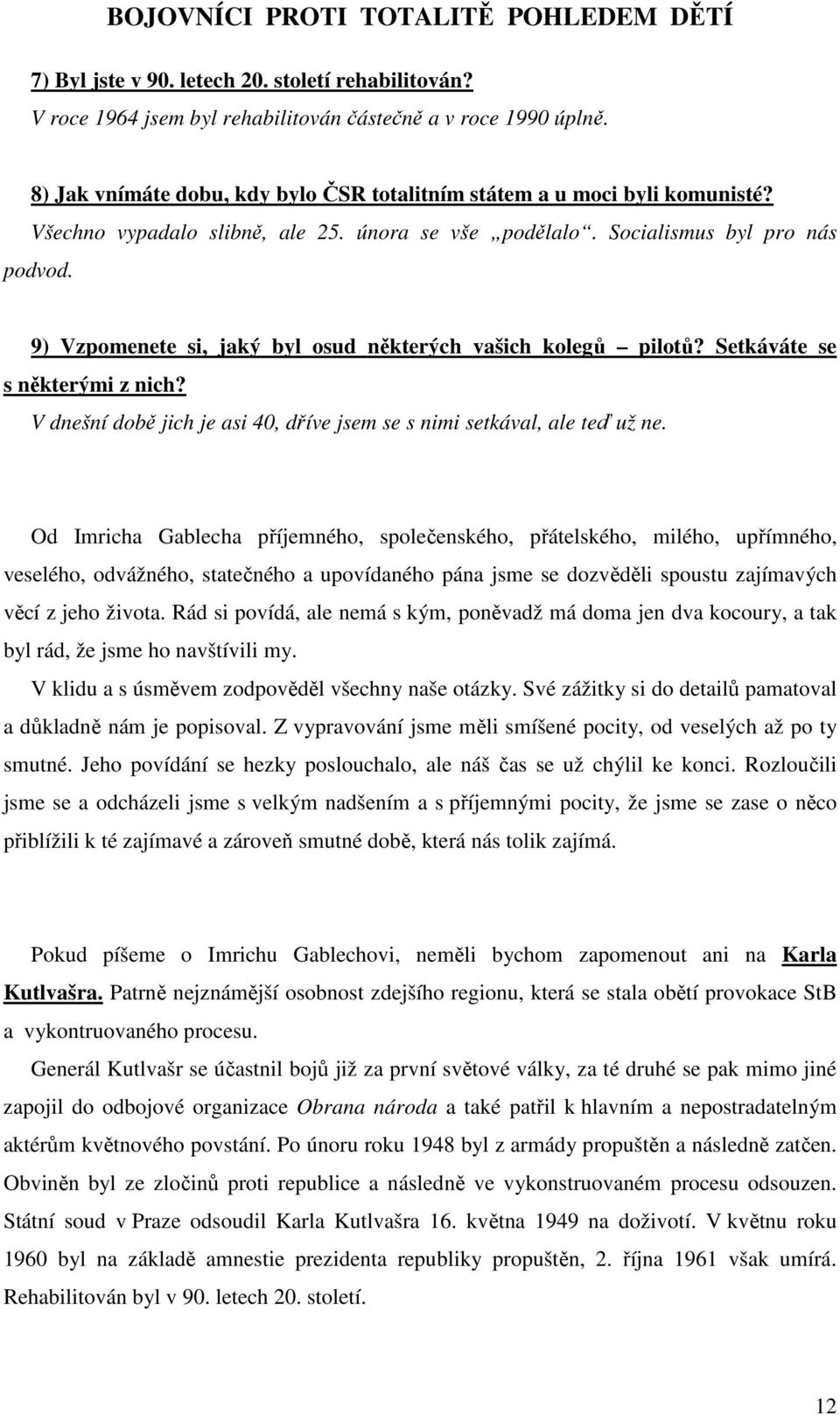 BOJOVNÍCI PROTI TOTALITĚ POHLEDEM DĚTÍ

7) Byl jste v 90. letech 20. století rehabilitován?
V roce 1964 jsem byl rehabilitován částečně a v roce 1990 úplně.

8) Jak vnímáte dobu, kdy bylo ČSR totalitním státem a u moci byli komunisté?
Všechno vypadalo slibně, ale 25. února se vše „podělalo“. Socialismus byl pro nás podvod.

9) Vzpomenete si, jaký byl osud některých vašich kolegů – pilotů? Setkáváte se s některými z nich?
V dnešní době jich je asi 40, dříve jsem se s nimi setkával, ale teď už ne.

Od Imricha Gablecha příjemného, společenského, přátelského, milého, upřímného, veselého, odvážného, statečného a upovídaného pána jsme se dozvěděli spoustu zajímavých věcí z jeho života. Rád si povídá, ale nemá s kým, poněvadž má doma jen dva kocoury, a tak byl rád, že jsme ho navštívili my.
V klidu a s úsměvem zodpověděl všechny naše otázky. Své zážitky si do detailů pamatoval a důkladně nám je popisoval. Z vypravování jsme měli smíšené pocity, od veselých až po ty smutné. Jeho povídání se hezky poslouchalo, ale náš čas se už chýlil ke konci. Rozloučili jsme se a odcházeli jsme s velkým nadšením a s příjemnými pocity, že jsme se zase o něco přiblížili k té zajímavé a zároveň smutné době, která nás tolik zajímá.

Pokud píšeme o Imrichu Gablechovi, neměli bychom zapomenout ani na Karla Kutlvašra. Patrně nejznámější osobnost zdejšího regionu, která se stala obětí provokace StB a vykontruovaného procesu.
Generál Kutlvašr se účastnil bojů již za první světové války, za té druhé se pak mimo jiné zapojil do odbojové organizace Obrana národa a také patřil k hlavním a nepostradatelným aktérům květnového povstání. Po únoru roku 1948 byl z armády propuštěn a následně zatčen. Obviněn byl ze zločinů proti republice a následně ve vykonstruovaném procesu odsouzen. Státní soud v Praze odsoudil Karla Kutlvašra 16. května 1949 na doživotí. V květnu roku 1960 byl na základě amnestie prezidenta republiky propuštěn, 2. října 1961 však umírá. Rehabilitován byl v 90. letech 20. století.

12